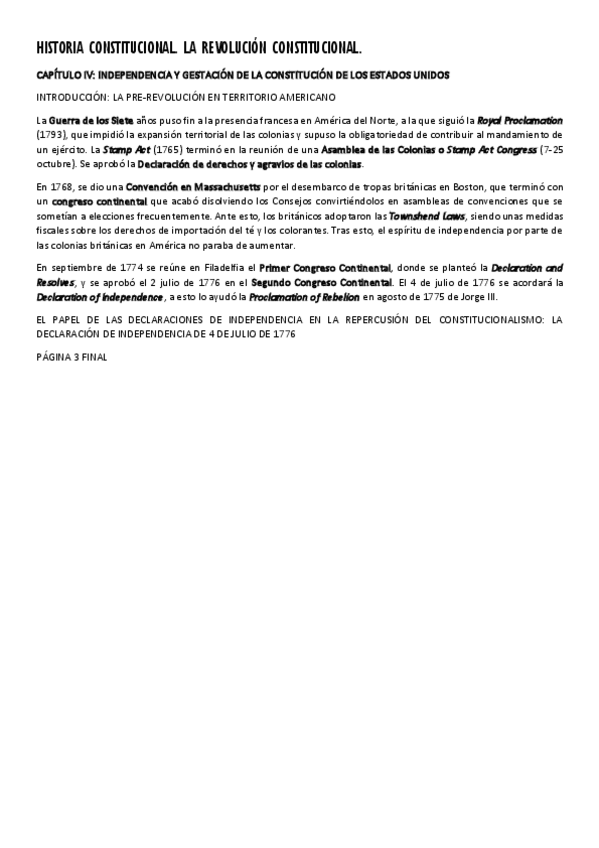 HISTORIA CONSTITUCIONAL. LA REVOLUCIÓN CONSTITUCIONAL.

CAPÍTULO IV: INDEPENDENCIA Y GESTACIÓN DE LA CONSTITUCIÓN DE LOS ESTADOS UNIDOS

INTRODUCCIÓN: LA PRE-REVOLUCIÓN EN TERRITORIO AMERICANO

La Guerra de los Siete años puso fin a la presencia francesa en América del Norte, a la que siguió la Royal Proclamation (1793), que impidió la expansión territorial de las colonias y supuso la obligatoriedad de contribuir al mandamiento de un ejército. La Stamp Act (1765) terminó en la reunión de una Asamblea de las Colonias o Stamp Act Congress (7-25 octubre). Se aprobó la Declaración de derechos y agravios de las colonias.

En 1768, se dio una Convención en Massachusetts por el desembarco de tropas británicas en Boston, que terminó con un congreso continental que acabó disolviendo los Consejos convirtiéndolos en asambleas de convenciones que se sometían a elecciones frecuentemente. Ante esto, los británicos adoptaron las Townshend Laws, siendo unas medidas fiscales sobre los derechos de importación del té y los colorantes. Tras esto, el espíritu de independencia por parte de las colonias británicas en América no paraba de aumentar.

En septiembre de 1774 se reúne en Filadelfia el Primer Congreso Continental, donde se planteó la Declaration and Resolves, y se aprobó el 2 julio de 1776 en el Segundo Congreso Continental. El 4 de julio de 1776 se acordará la Declaration of Independence, a esto lo ayudó la Proclamation of Rebelion en agosto de 1775 de Jorge III.

EL PAPEL DE LAS DECLARACIONES DE INDEPENDENCIA EN LA REPERCUSIÓN DEL CONSTITUCIONALISMO: LA DECLARACIÓN DE INDEPENDENCIA DE 4 DE JULIO DE 1776

PÁGINA 3 FINAL